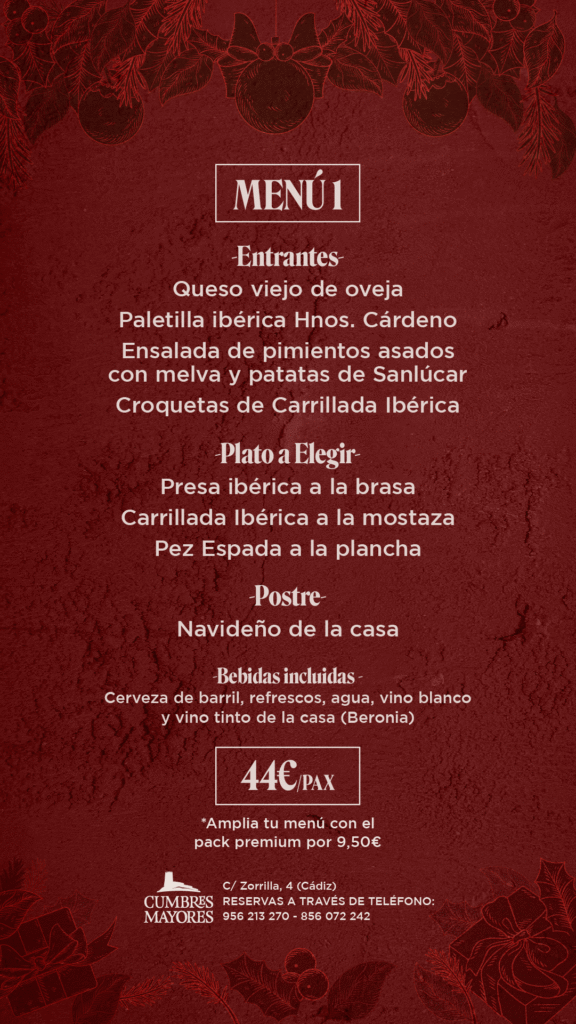 MENÚ 1

-Entrantes-

Queso viejo de oveja

Paletilla ibérica Hnos. Cárdeno

Ensalada de pimientos asados con melva y patatas de Sanlúcar

Croquetas de Carrillada Ibérica

-Plato a Elegir-

Presa ibérica a la brasa

Carrillada Ibérica a la mostaza

Pez Espada a la plancha

-Postre-

Navideño de la casa

-Bebidas incluidas -

Cerveza de barril, refrescos, agua, vino blanco y vino tinto de la casa (Beronia)

44€/PAX

*Amplia tu menú con el pack premium por 9,50€

CUMBRES MAYORES

C/ Zorrilla, 4 (Cádiz)
RESERVAS A TRAVÉS DE TELÉFONO:
956 213 270 - 856 072 242